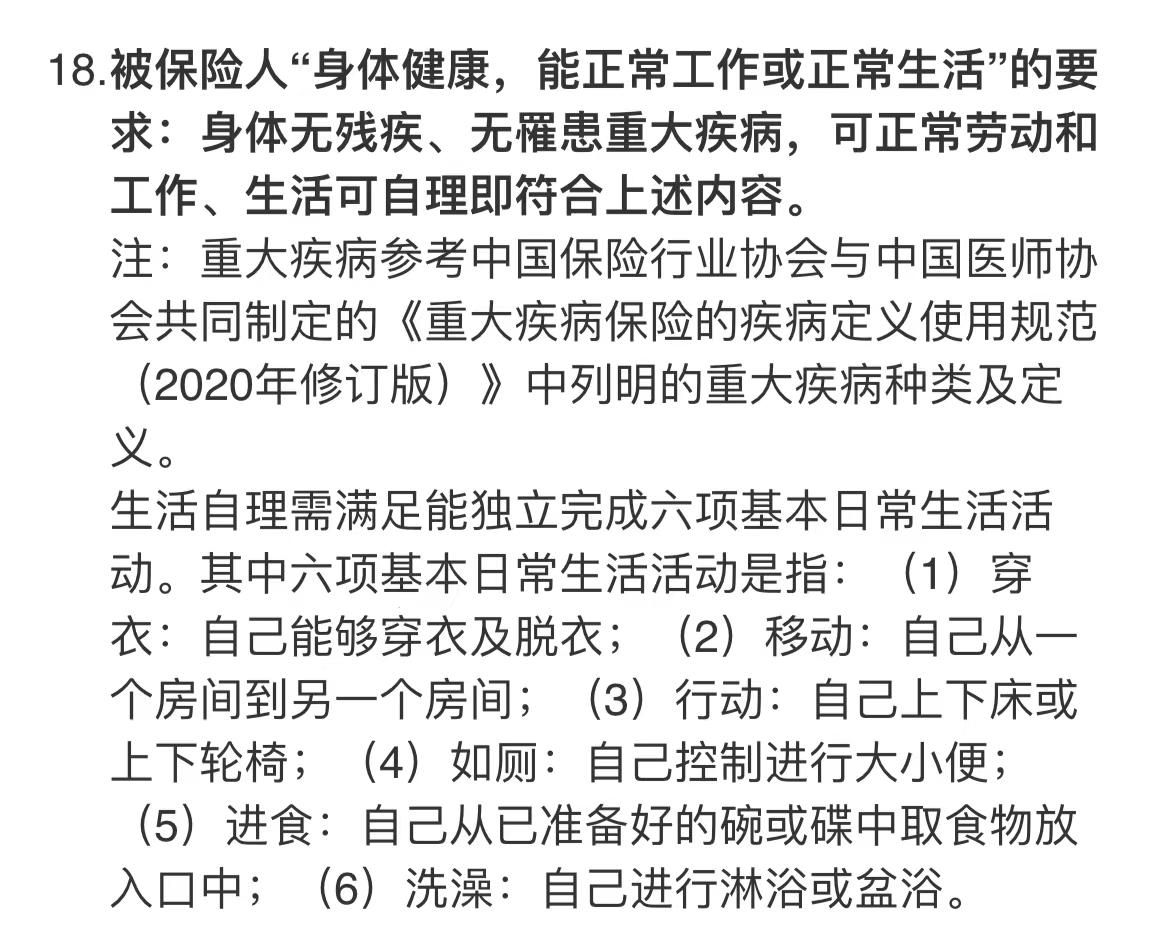 18.被保险人“身体健康，能正常工作或正常生活”的要求：身体无残疾、无罹患重大疾病，可正常劳动和工作、生活可自理即符合上述内容。

注：重大疾病参考中国保险行业协会与中国医师协会共同制定的《重大疾病保险的疾病定义使用规范（2020年修订版）》中列明的重大疾病种类及定义。

生活自理需满足能独立完成六项基本日常生活活动。其中六项基本日常生活活动是指：（1）穿衣：自己能够穿衣及脱衣；（2）移动：自己从一个房间到另一个房间；（3）行动：自己上下床或上下轮椅；（4）如厕：自己控制进行大小便；（5）进食：自己从已准备好的碗或碟中取食物放入口中；（6）洗澡：自己进行淋浴或盆浴。